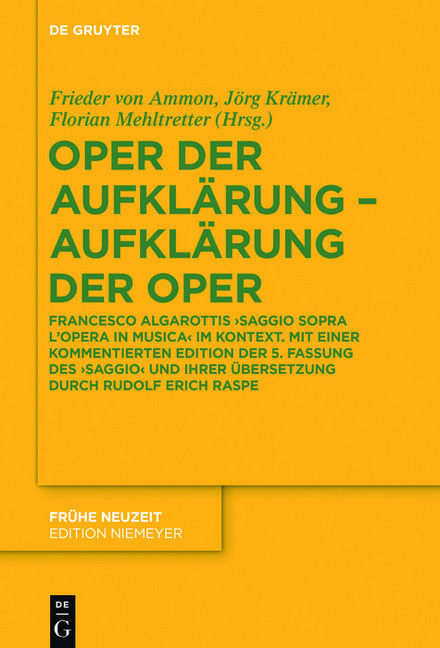 DE GRUYTER

Frieder von Ammon, Jörg Krämer, Florian Mehltretter (Hrsg.)

OPER DER AUFKLÄRUNG – AUFKLÄRUNG DER OPER

FRANCESCO ALGAROTTIS ›SAGGIO SOPRA L'OPERA IN MUSICA‹ IM KONTEXT. MIT EINER KOMMENTIERTEN EDITION DER 5. FASSUNG DES ›SAGGIO‹ UND IHRER ÜBERSETZUNG DURCH RUDOLF ERICH RASPE

FRÜHE NEUZEIT
EDITION NIEMEYER

DE
G